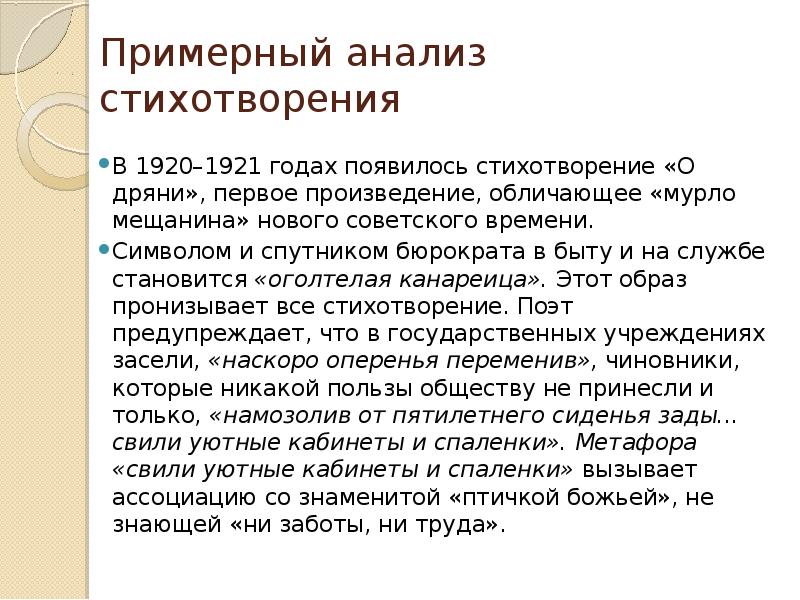 Примерный анализ стихотворения

В 1920–1921 годах появилось стихотворение «О дряни», первое произведение, обличающее «мурло мещанина» нового советского времени.

Символом и спутником бюрократа в быту и на службе становится «оголтелая канареица». Этот образ пронизывает все стихотворение. Поэт предупреждает, что в государственных учреждениях засели, «наскоро оперенья переменив», чиновники, которые никакой пользы обществу не принесли и только, «намозолив от пятилетнего сиденья зады... свили уютные кабинеты и спаленки». Метафора «свили уютные кабинеты и спаленки» вызывает ассоциацию со знаменитой «птичкой божьей», не знающей «ни заботы, ни труда».